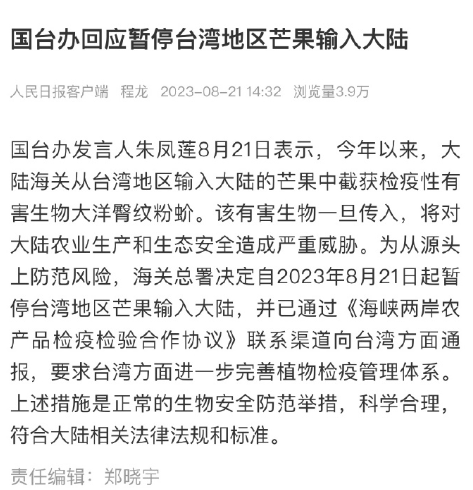 国台办回应暂停台湾地区芒果输入大陆

人民日报客户端 程龙 2023-08-21 14:32 浏览量3.9万

国台办发言人朱凤莲8月21日表示，今年以来，大陆海关从台湾地区输入大陆的芒果中截获检疫性有害生物大洋臀纹粉蚧。该有害生物一旦传入，将对大陆农业生产和生态安全造成严重威胁。为从源头上防范风险，海关总署决定自2023年8月21日起暂停台湾地区芒果输入大陆，并已通过《海峡两岸农产品检疫检验合作协议》联系渠道向台湾方面通报，要求台湾方面进一步完善植物检疫管理体系。上述措施是正常的生物安全防范举措，科学合理，符合大陆相关法律法规和标准。

责任编辑：郑晓宇